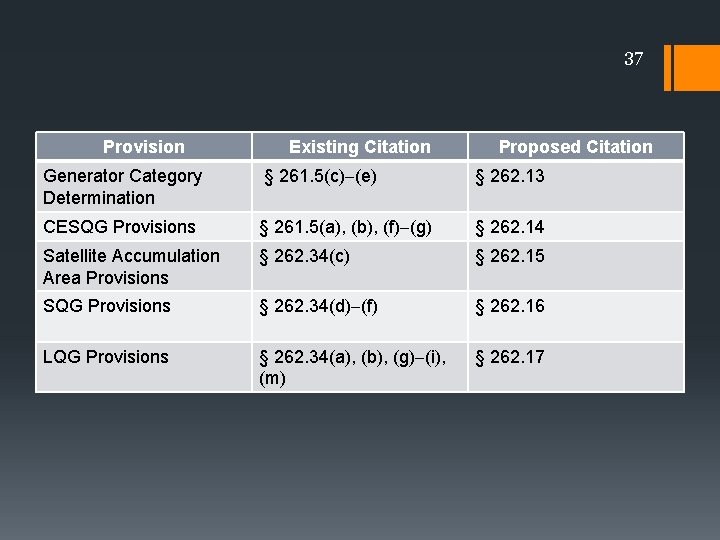 37

| Provision | Existing Citation | Proposed Citation |
|---|---|---|
| Generator Category Determination | § 261.5(c)–(e) | § 262.13 |
| CESQG Provisions | § 261.5(a), (b), (f)–(g) | § 262.14 |
| Satellite Accumulation Area Provisions | § 262.34(c) | § 262.15 |
| SQG Provisions | § 262.34(d)–(f) | § 262.16 |
| LQG Provisions | § 262.34(a), (b), (g)–(i), (m) | § 262.17 |